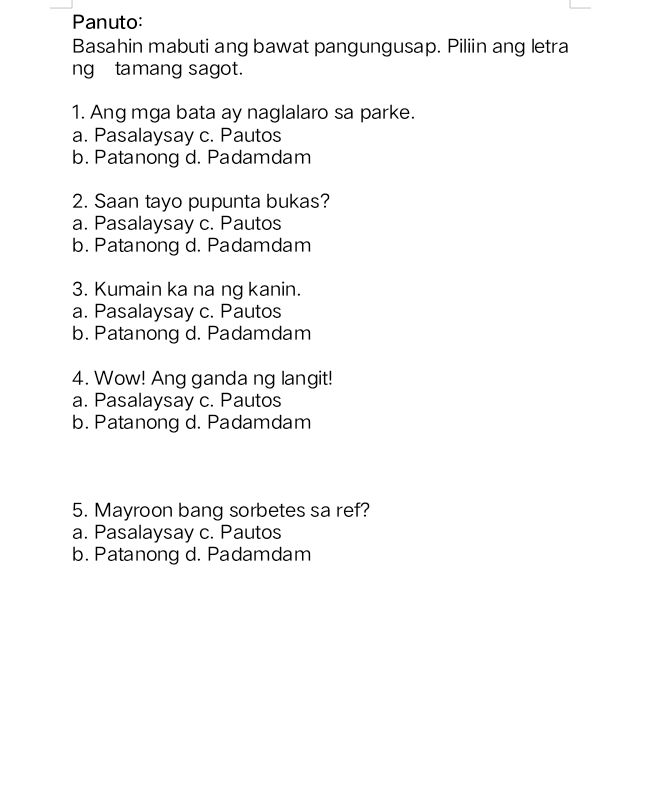 Panuto:
Basahin mabuti ang bawat pangungusap. Piliin ang letra ng tamang sagot.

1. Ang mga bata ay naglalaro sa parke.
a. Pasalaysay c. Pautos
b. Patanong d. Padamdam

2. Saan tayo pupunta bukas?
a. Pasalaysay c. Pautos
b. Patanong d. Padamdam

3. Kumain ka na ng kanin.
a. Pasalaysay c. Pautos
b. Patanong d. Padamdam

4. Wow! Ang ganda ng langit!
a. Pasalaysay c. Pautos
b. Patanong d. Padamdam

5. Mayroon bang sorbetes sa ref?
a. Pasalaysay c. Pautos
b. Patanong d. Padamdam